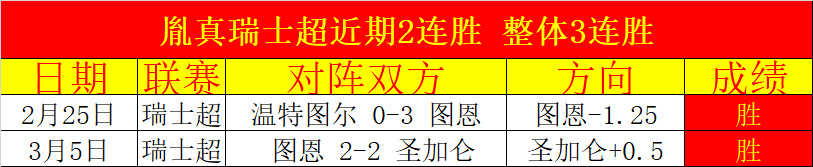 胤真瑞士超近期2连胜 整体3连胜

| 日期 | 联赛 | 对阵双方 | 方向 | 成绩 |
|---|---|---|---|---|
| 2月25日 | 瑞士超 | 温特图尔 0-3 图恩 | 图恩-1.25 | 胜 |
| 3月5日 | 瑞士超 | 图恩 2-2 圣加仑 | 圣加仑+0.5 | 胜 |